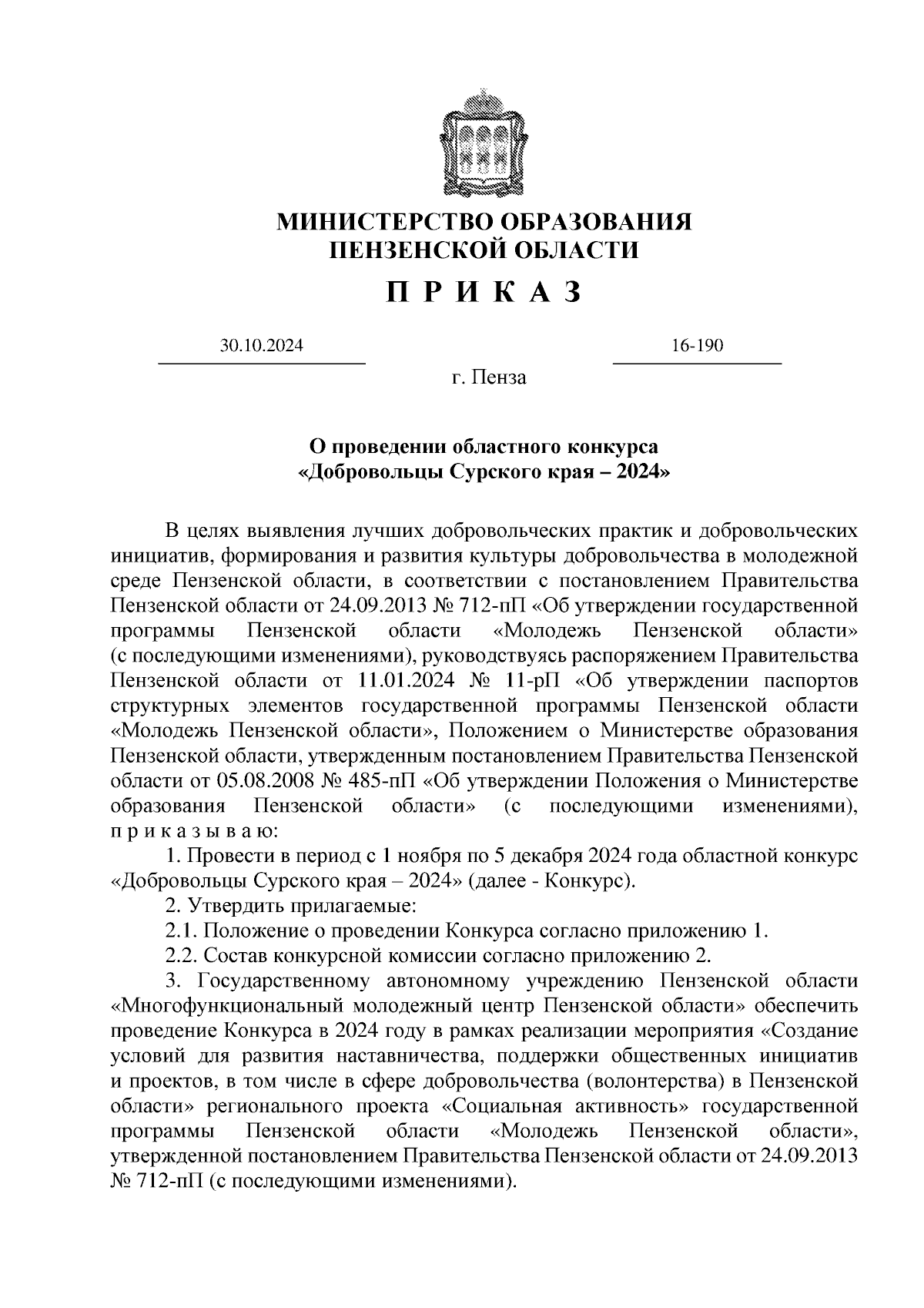 МИНИСТЕРСТВО ОБРАЗОВАНИЯ
ПЕНЗЕНСКОЙ ОБЛАСТИ

П Р И К А З

30.10.2024

16-190

г. Пенза

О проведении областного конкурса
«Добровольцы Сурского края – 2024»

В целях выявления лучших добровольческих практик и добровольческих инициатив, формирования и развития культуры добровольчества в молодежной среде Пензенской области, в соответствии с постановлением Правительства Пензенской области от 24.09.2013 № 712-пП «Об утверждении государственной программы Пензенской области «Молодежь Пензенской области» (с последующими изменениями), руководствуясь распоряжением Правительства Пензенской области от 11.01.2024 № 11-рП «Об утверждении паспортов структурных элементов государственной программы Пензенской области «Молодежь Пензенской области», Положением о Министерстве образования Пензенской области, утвержденным постановлением Правительства Пензенской области от 05.08.2008 № 485-пП «Об утверждении Положения о Министерстве образования Пензенской области» (с последующими изменениями), п р и к а з ы в а ю:

1. Провести в период с 1 ноября по 5 декабря 2024 года областной конкурс «Добровольцы Сурского края – 2024» (далее - Конкурс).

2. Утвердить прилагаемые:

2.1. Положение о проведении Конкурса согласно приложению 1.

2.2. Состав конкурсной комиссии согласно приложению 2.

3. Государственному автономному учреждению Пензенской области «Многофункциональный молодежный центр Пензенской области» обеспечить проведение Конкурса в 2024 году в рамках реализации мероприятия «Создание условий для развития наставничества, поддержки общественных инициатив и проектов, в том числе в сфере добровольчества (волонтерства) в Пензенской области» регионального проекта «Социальная активность» государственной программы Пензенской области «Молодежь Пензенской области», утвержденной постановлением Правительства Пензенской области от 24.09.2013 № 712-пП (с последующими изменениями).